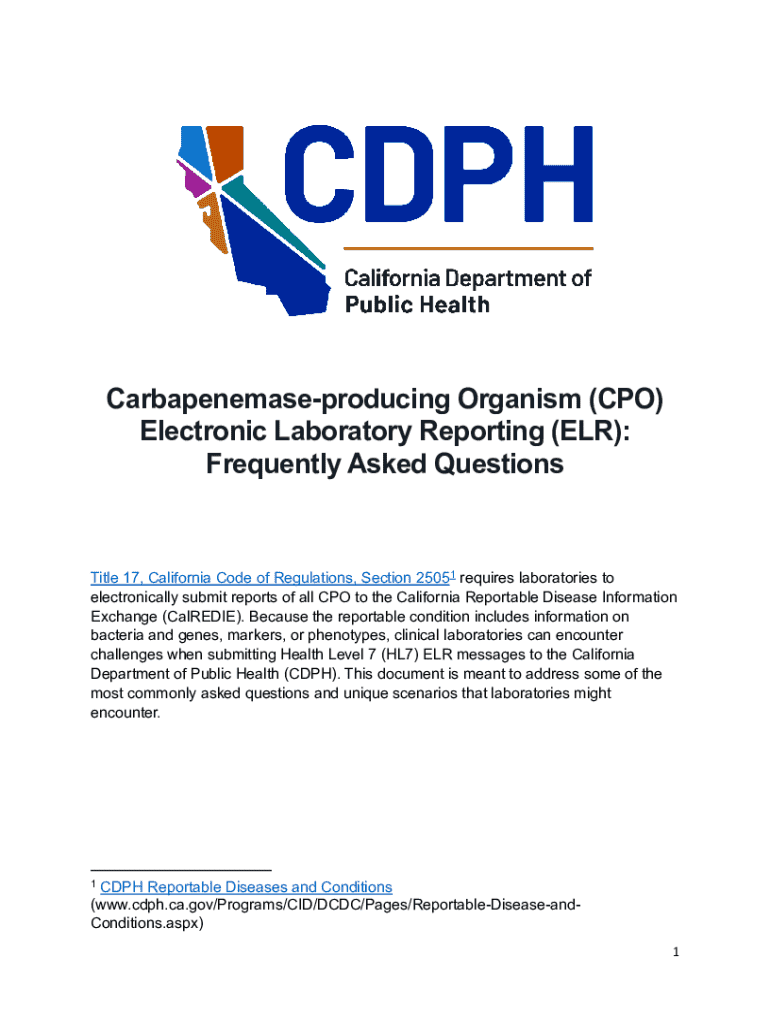 CDPH

California Department of Public Health

Carbapenemase-producing Organism (CPO) Electronic Laboratory Reporting (ELR): Frequently Asked Questions

Title 17, California Code of Regulations, Section 2505$^1$ requires laboratories to electronically submit reports of all CPO to the California Reportable Disease Information Exchange (CalREDIE). Because the reportable condition includes information on bacteria and genes, markers, or phenotypes, clinical laboratories can encounter challenges when submitting Health Level 7 (HL7) ELR messages to the California Department of Public Health (CDPH). This document is meant to address some of the most commonly asked questions and unique scenarios that laboratories might encounter.

$^1$ CDPH Reportable Diseases and Conditions (www.cdph.ca.gov/Programs/CID/DCDC/Pages/Reportable-Disease-and-Conditions.aspx)

1